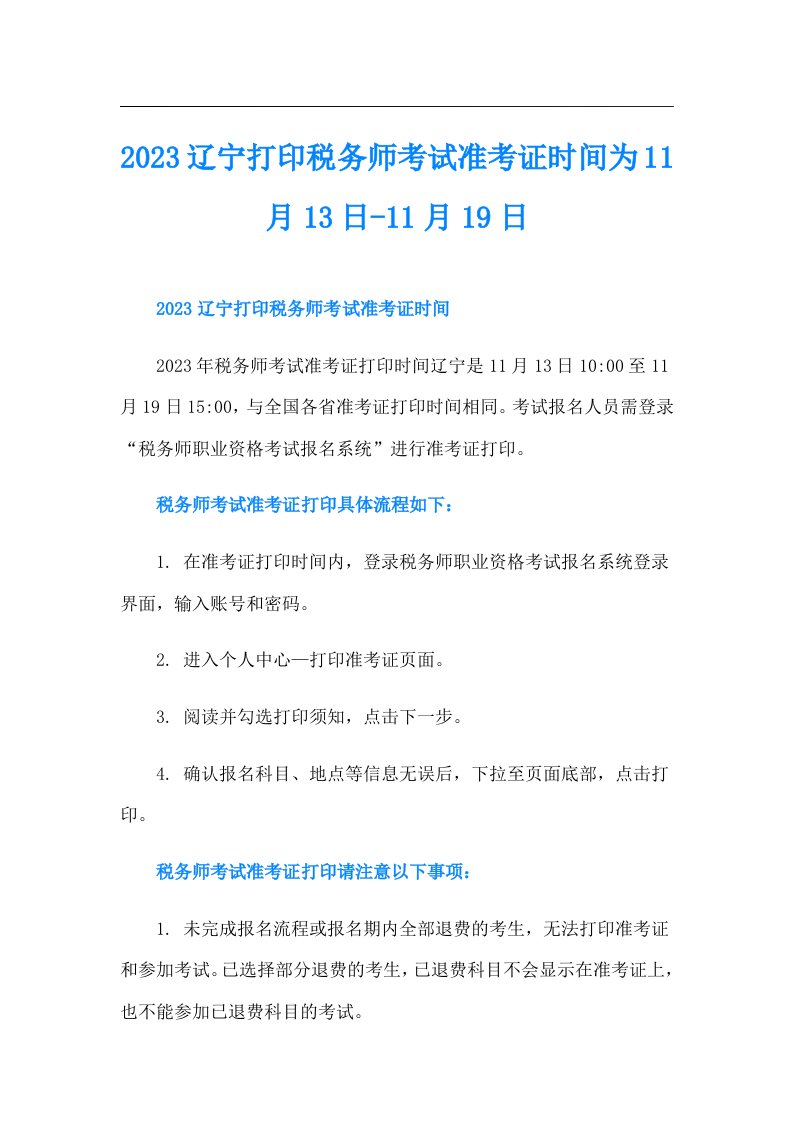 2023辽宁打印税务师考试准考证时间为11月13日-11月19日

2023辽宁打印税务师考试准考证时间

2023年税务师考试准考证打印时间辽宁是11月13日10:00至11月19日15:00，与全国各省准考证打印时间相同。考试报名人员需登录“税务师职业资格考试报名系统”进行准考证打印。

税务师考试准考证打印具体流程如下：

1. 在准考证打印时间内，登录税务师职业资格考试报名系统登录界面，输入账号和密码。

2. 进入个人中心—打印准考证页面。

3. 阅读并勾选打印须知，点击下一步。

4. 确认报名科目、地点等信息无误后，下拉至页面底部，点击打印。

税务师考试准考证打印请注意以下事项：

1. 未完成报名流程或报名期内全部退费的考生，无法打印准考证和参加考试。已选择部分退费的考生，已退费科目不会显示在准考证上，也不能参加已退费科目的考试。